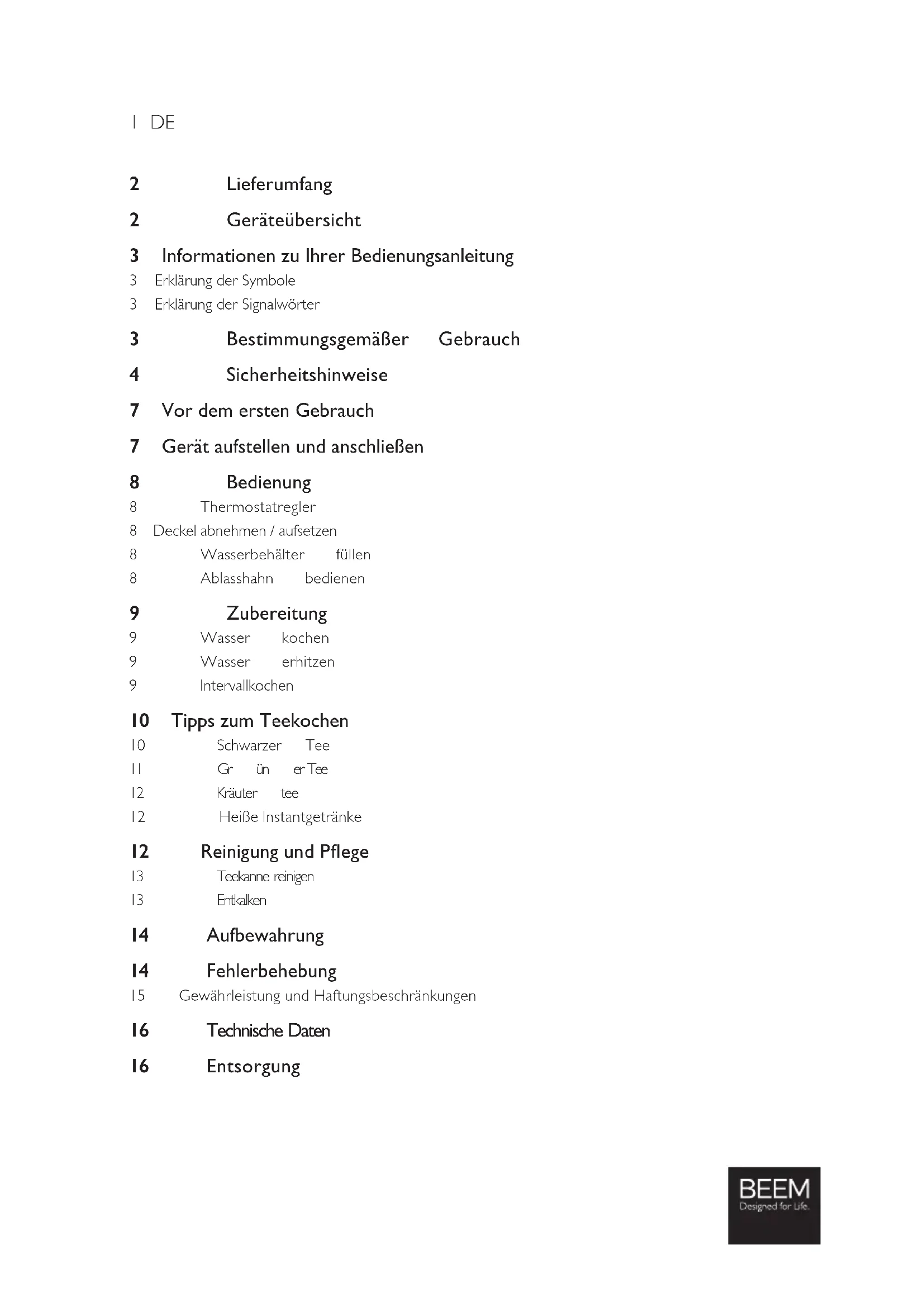 1 DE

2 Lieferumfang

2 Geräteübersicht

3 Informationen zu Ihrer Bedienungsanleitung

3 Erklärung der Symbole

3 Erklärung der Signalwörter

3 Bestimmungsgemäßer Gebrauch

4 Sicherheitshinweise

7 Vor dem ersten Gebrauch

7 Gerät aufstellen und anschließen

8 Bedienung

8 Thermostatregler

8 Deckel abnehmen / aufsetzen

8 Wasserbehälter füllen

8 Ablasshahn bedienen

9 Zubereitung

9 Wasser kochen

9 Wasser erhitzen

9 Intervallkochen

10 Tipps zum Teekochen

10 Schwarzer Tee

11 Gr ün er Tee

12 Kräuter tee

12 Heiße Instantgetränke

12 Reinigung und Pflege

13 Teekanne reinigen

13 Entkalken

14 Aufbewahrung

14 Fehlerbehebung

15 Gewährleistung und Haftungsbeschränkungen

16 Technische Daten

16 Entsorgung

BEEM
Designed for Life.